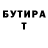 БУТИРА
Т